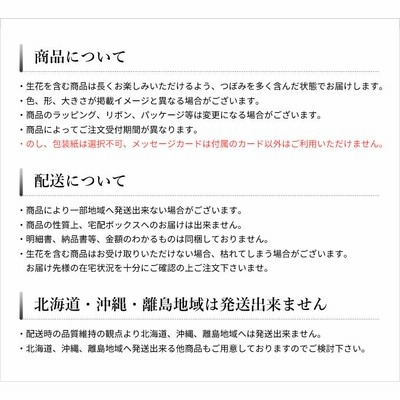 商品について

・生花を含む商品は長くお楽しみいただけるよう、つぼみを多く含んだ状態でお届けします。
・色、形、大きさが掲載イメージと異なる場合がございます。
・商品のラッピング、リボン、パッケージ等は変更になる場合がございます。
・商品によってご注文受付期間が異なります。
・のし、包装紙は選択不可、メッセージカードは付属のカード以外はご利用いただけません。

配送について

・商品により一部地域へ発送出来ない場合がございます。
・商品の性質上、宅配ボックスへのお届けは出来ません。
・明細書、納品書等、金額のわかるものは同梱しておりません。
・生花を含む商品はお受け取りいただけない場合、枯れてしまう場合がございます。
お届け先様の在宅状況を十分にご確認の上ご注文下さいませ。

北海道・沖縄・離島地域は発送出来ません

・配送時の品質維持の観点より北海道、沖縄、離島地域へは発送出来ません。
・北海道、沖縄、離島地域へ発送出来る他商品もご用意しておりますのでご検討下さい。